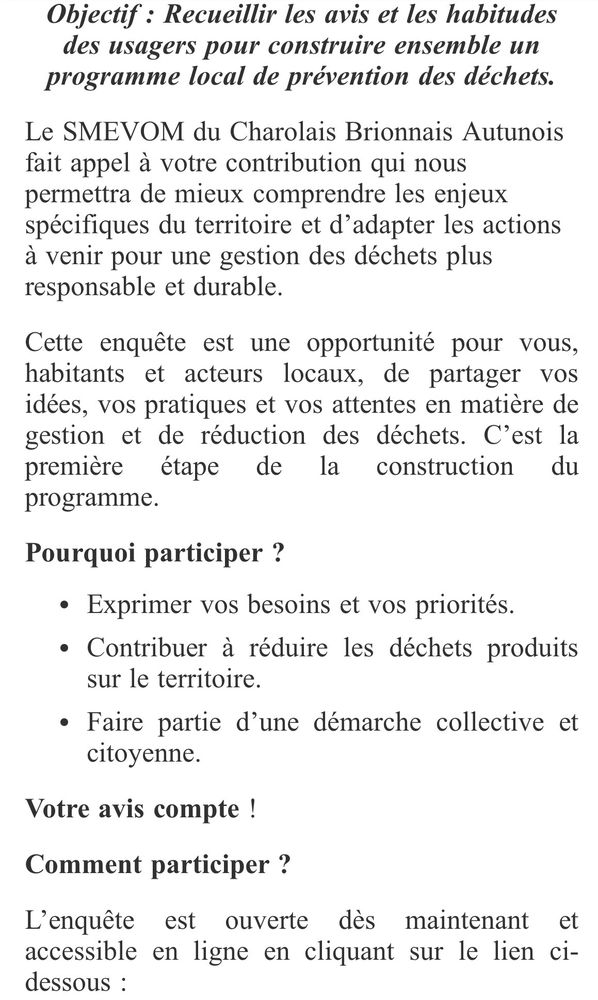 Objectif : Recueillir les avis et les habitudes des usagers pour construire ensemble un programme local de prévention des déchets.

Le SMEVOM du Charolais Brionnais Autunois fait appel à votre contribution qui nous permettra de mieux comprendre les enjeux spécifiques du territoire et d'adapter les actions à venir pour une gestion des déchets plus responsable et durable.

Cette enquête est une opportunité pour vous, habitants et acteurs locaux, de partager vos idées, vos pratiques et vos attentes en matière de gestion et de réduction des déchets. C'est la première étape de la construction du programme.

Pourquoi participer ?

• Exprimer vos besoins et vos priorités.
• Contribuer à réduire les déchets produits sur le territoire.
• Faire partie d'une démarche collective et citoyenne.

Votre avis compte !

Comment participer ?

L'enquête est ouverte dès maintenant et accessible en ligne en cliquant sur le lien ci-dessous :